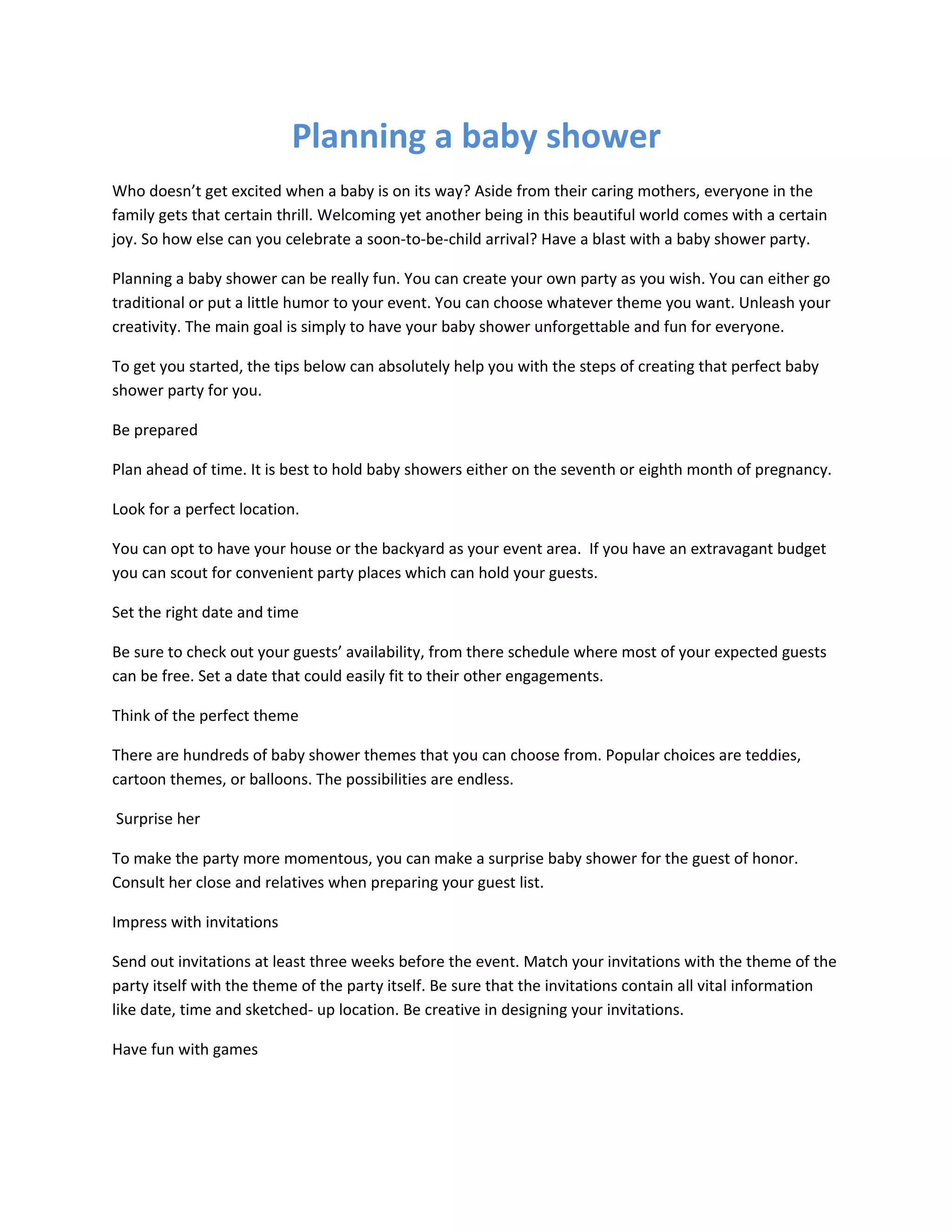 Planning a baby shower

Who doesn’t get excited when a baby is on its way? Aside from their caring mothers, everyone in the family gets that certain thrill. Welcoming yet another being in this beautiful world comes with a certain joy. So how else can you celebrate a soon-to-be-child arrival? Have a blast with a baby shower party.

Planning a baby shower can be really fun. You can create your own party as you wish. You can either go traditional or put a little humor to your event. You can choose whatever theme you want. Unleash your creativity. The main goal is simply to have your baby shower unforgettable and fun for everyone.

To get you started, the tips below can absolutely help you with the steps of creating that perfect baby shower party for you.

Be prepared

Plan ahead of time. It is best to hold baby showers either on the seventh or eighth month of pregnancy.

Look for a perfect location.

You can opt to have your house or the backyard as your event area. If you have an extravagant budget you can scout for convenient party places which can hold your guests.

Set the right date and time

Be sure to check out your guests’ availability, from there schedule where most of your expected guests can be free. Set a date that could easily fit to their other engagements.

Think of the perfect theme

There are hundreds of baby shower themes that you can choose from. Popular choices are teddies, cartoon themes, or balloons. The possibilities are endless.

Surprise her

To make the party more momentous, you can make a surprise baby shower for the guest of honor. Consult her close and relatives when preparing your guest list.

Impress with invitations

Send out invitations at least three weeks before the event. Match your invitations with the theme of the party itself with the theme of the party itself. Be sure that the invitations contain all vital information like date, time and sketched- up location. Be creative in designing your invitations.

Have fun with games